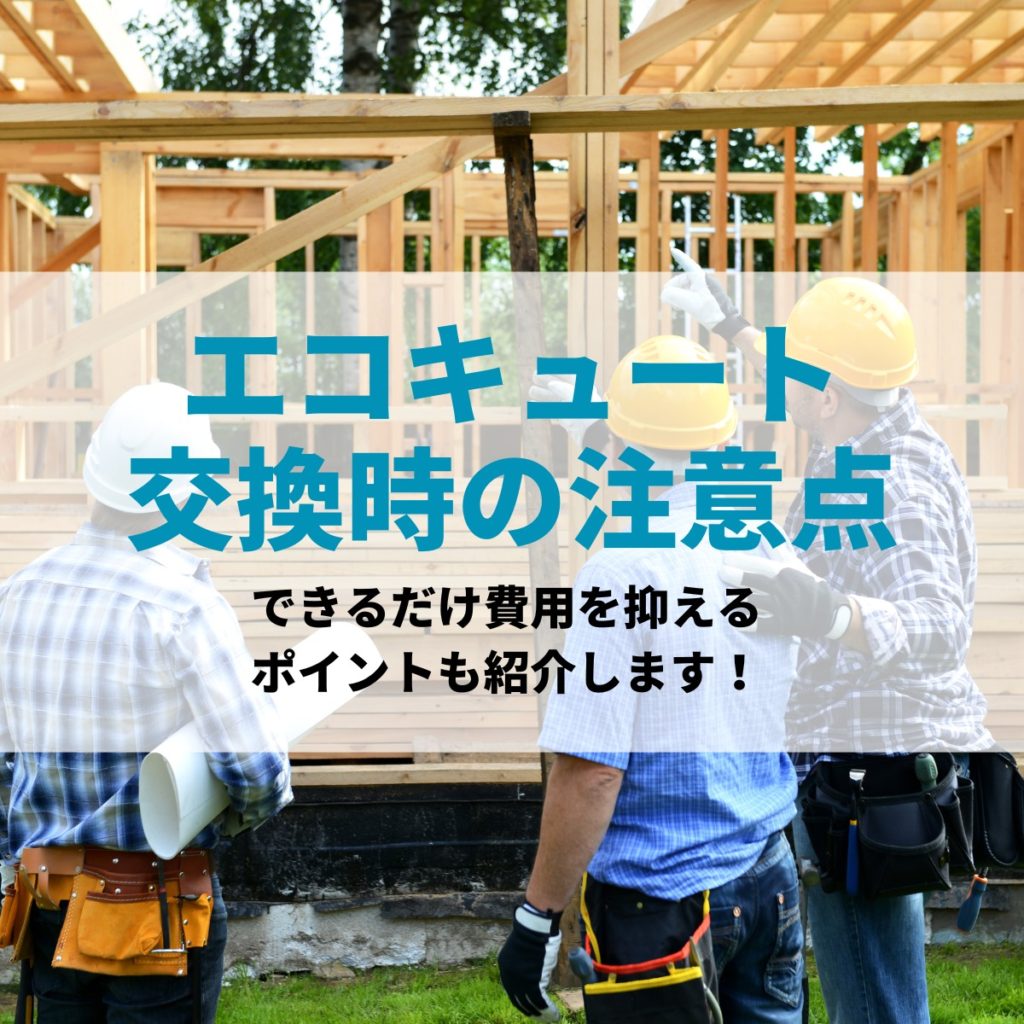 エコキュート
交換時の注意点

できるだけ費用を抑える
ポイントも紹介します！